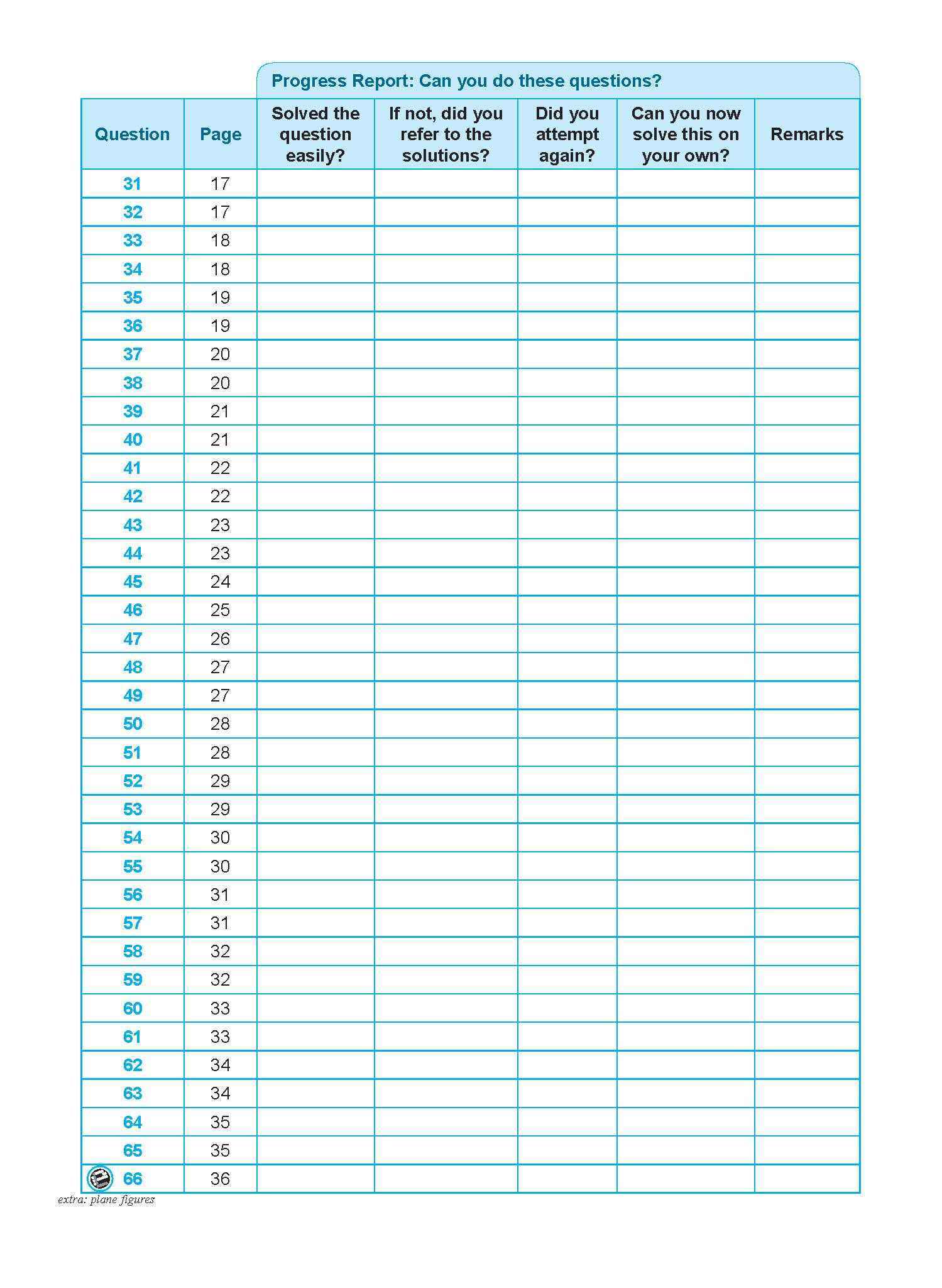 Progress Report: Can you do these questions?

| Question | Page | Solved the question easily? | If not, did you refer to the solutions? | Did you attempt again? | Can you now solve this on your own? | Remarks |
|---|---|---|---|---|---|---|
| 31 | 17 | | | | | |
| 32 | 17 | | | | | |
| 33 | 18 | | | | | |
| 34 | 18 | | | | | |
| 35 | 19 | | | | | |
| 36 | 19 | | | | | |
| 37 | 20 | | | | | |
| 38 | 20 | | | | | |
| 39 | 21 | | | | | |
| 40 | 21 | | | | | |
| 41 | 22 | | | | | |
| 42 | 22 | | | | | |
| 43 | 23 | | | | | |
| 44 | 23 | | | | | |
| 45 | 24 | | | | | |
| 46 | 25 | | | | | |
| 47 | 26 | | | | | |
| 48 | 27 | | | | | |
| 49 | 27 | | | | | |
| 50 | 28 | | | | | |
| 51 | 28 | | | | | |
| 52 | 29 | | | | | |
| 53 | 29 | | | | | |
| 54 | 30 | | | | | |
| 55 | 30 | | | | | |
| 56 | 31 | | | | | |
| 57 | 31 | | | | | |
| 58 | 32 | | | | | |
| 59 | 32 | | | | | |
| 60 | 33 | | | | | |
| 61 | 33 | | | | | |
| 62 | 34 | | | | | |
| 63 | 34 | | | | | |
| 64 | 35 | | | | | |
| 65 | 35 | | | | | |
| 66 | 36 | | | | | |

extra: plane figures